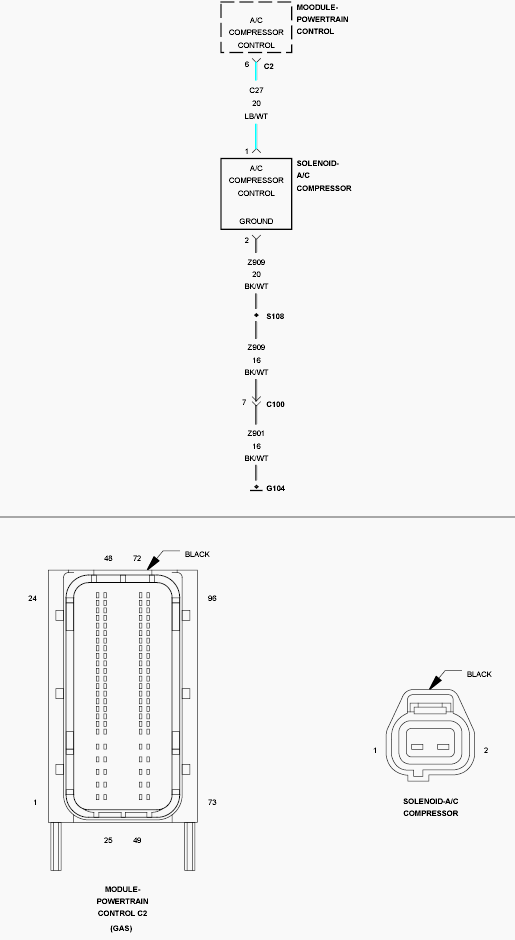 A/C COMPRESSOR CONTROL

MOODULE-POWERTRAIN CONTROL

6 C2

C27
20
LB/WT

1

A/C COMPRESSOR CONTROL

GROUND

SOLENOID-A/C COMPRESSOR

2

Z909
20
BK/WT

S108

Z909
16
BK/WT

7 C100

Z901
16
BK/WT

G104

48 72 BLACK

24 96

1 73

25 49

MODULE-POWERTRAIN CONTROL C2 (GAS)

BLACK

1 2

SOLENOID-A/C COMPRESSOR